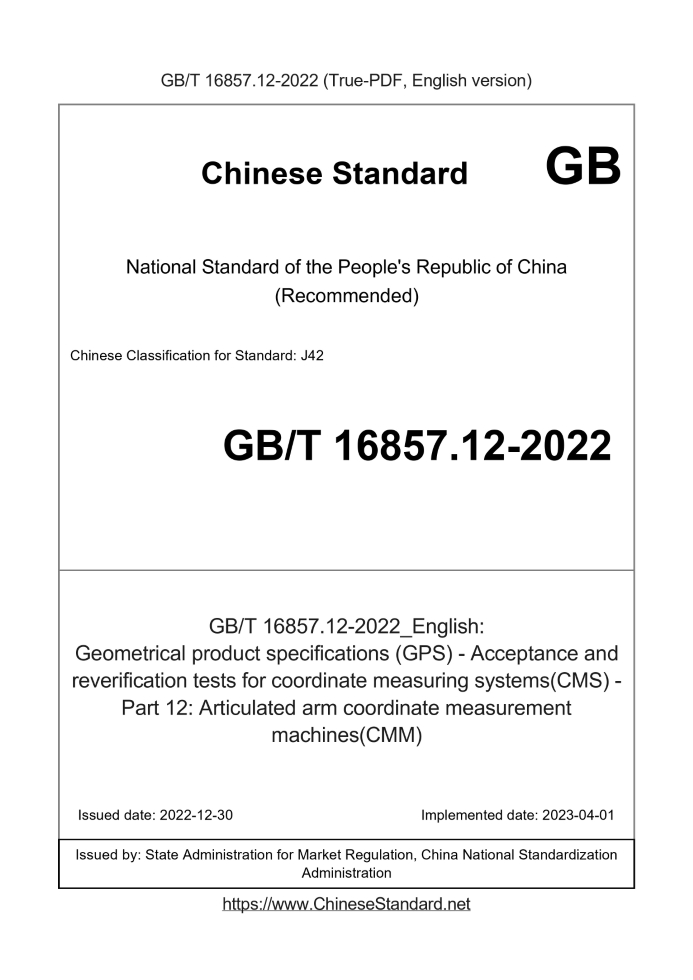 GB/T 16857.12-2022 (True-PDF, English version)

Chinese Standard GB

National Standard of the People's Republic of China
(Recommended)

Chinese Classification for Standard: J42

GB/T 16857.12-2022

GB/T 16857.12-2022_English:
Geometrical product specifications (GPS) - Acceptance and reverification tests for coordinate measuring systems(CMS) - Part 12: Articulated arm coordinate measurement machines(CMM)

Issued date: 2022-12-30

Implemented date: 2023-04-01

Issued by: State Administration for Market Regulation, China National Standardization Administration

https://www.ChineseStandard.net